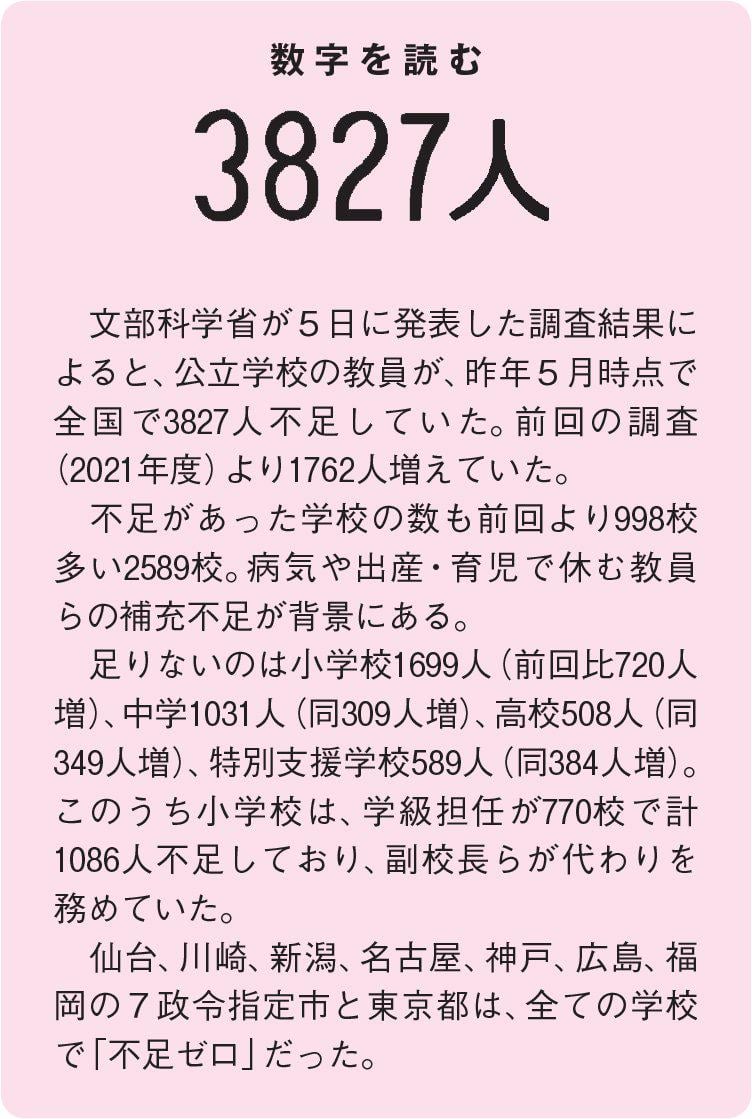 数字を読む

3827人

文部科学省が5日に発表した調査結果によると、公立学校の教員が、昨年5月時点で全国で3827人不足していた。前回の調査(2021年度)より1762人増えていた。

不足があった学校の数も前回より998校多い2589校。病気や出産・育児で休む教員らの補充不足が背景にある。

足りないのは小学校1699人(前回比720人増)、中学1031人(同309人増)、高校508人(同349人増)、特別支援学校589人(同384人増)。このうち小学校は、学級担任が770校で計1086人不足しており、副校長らが代わりを務めていた。

仙台、川崎、新潟、名古屋、神戸、広島、福岡の7政令指定市と東京都は、全ての学校で「不足ゼロ」だった。